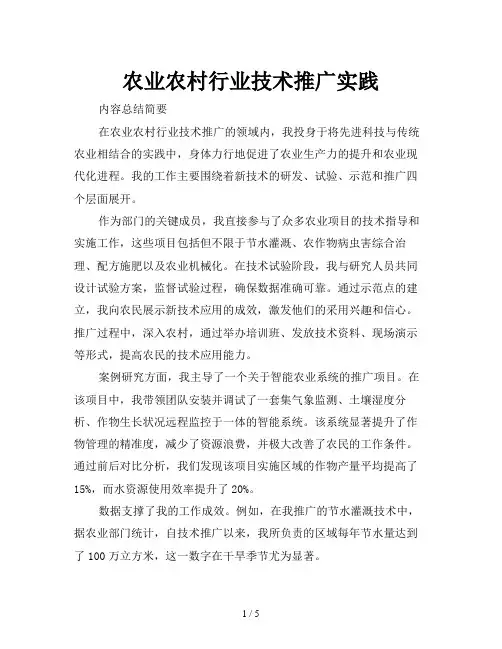 农业农村行业技术推广实践

内容总结简要

在农业农村行业技术推广的领域内，我投身于将先进科技与传统农业相结合的实践中，身体力行地促进了农业生产力的提升和农业现代化进程。我的工作主要围绕着新技术的研发、试验、示范和推广四个层面展开。

作为部门的关键成员，我直接参与了众多农业项目的技术指导和实施工作，这些项目包括但不限于节水灌溉、农作物病虫害综合治理、配方施肥以及农业机械化。在技术试验阶段，我与研究人员共同设计试验方案，监督试验过程，确保数据准确可靠。通过示范点的建立，我向农民展示新技术应用的成效，激发他们的采用兴趣和信心。推广过程中，深入农村，通过举办培训班、发放技术资料、现场演示等形式，提高农民的技术应用能力。

案例研究方面，我主导了一个关于智能农业系统的推广项目。在该项目中，我带领团队安装并调试了一套集气象监测、土壤湿度分析、作物生长状况远程监控于一体的智能系统。该系统显著提升了作物管理的精准度，减少了资源浪费，并极大改善了农民的工作条件。通过前后对比分析，我们发现该项目实施区域的作物产量平均提高了15%，而水资源使用效率提升了20%。

数据支撑了我的工作成效。例如，在我推广的节水灌溉技术中，据农业部门统计，自技术推广以来，我所负责的区域每年节水量达到了100万立方米，这一数字在干旱季节尤为显著。

1 / 5